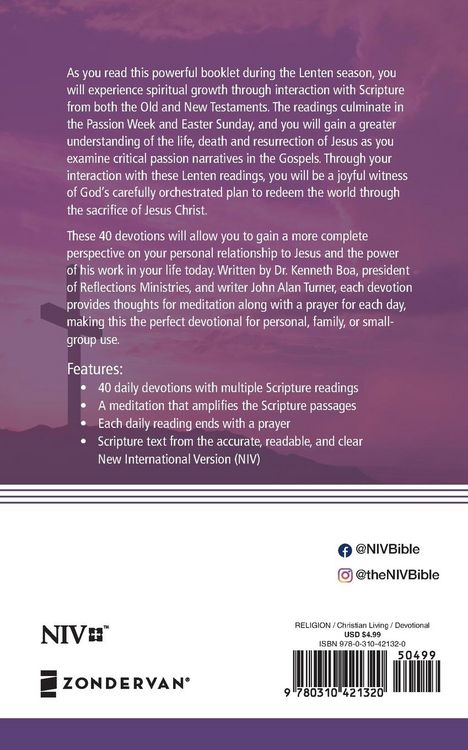 As you read this powerful booklet during the Lenten season, you will experience spiritual growth through interaction with Scripture from both the Old and New Testaments. The readings culminate in the Passion Week and Easter Sunday, and you will gain a greater understanding of the life, death and resurrection of Jesus as you examine critical passion narratives in the Gospels. Through your interaction with these Lenten readings, you will be a joyful witness of God's carefully orchestrated plan to redeem the world through the sacrifice of Jesus Christ.

These 40 devotions will allow you to gain a more complete perspective on your personal relationship to Jesus and the power of his work in your life today. Written by Dr. Kenneth Boa, president of Reflections Ministries, and writer John Alan Turner, each devotion provides thoughts for meditation along with a prayer for each day, making this the perfect devotional for personal, family, or small-group use.

Features:
• 40 daily devotions with multiple Scripture readings
• A meditation that amplifies the Scripture passages
• Each daily reading ends with a prayer
• Scripture text from the accurate, readable, and clear New International Version (NIV)

@NIVBible
@theNIVBible

NIV™

ZONDERVAN®

RELIGION / Christian Living / Devotional
USD $4.99
ISBN 978-0-310-42132-0

50499

9 780310 421320